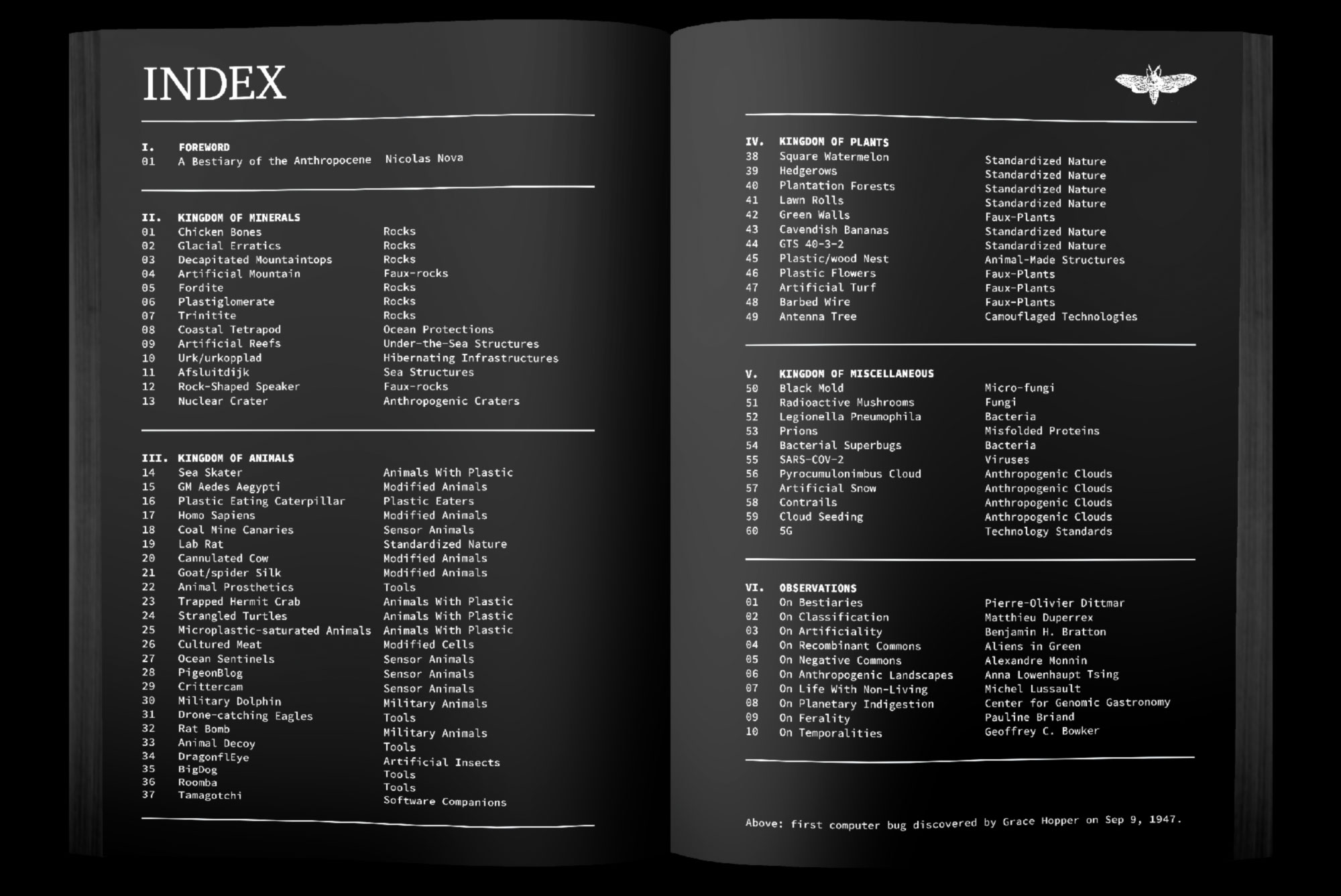 INDEX

I. FOREWORD
01 A Bestiary of the Anthropocene Nicolas Nova

II. KINGDOM OF MINERALS
01 Chicken Bones Rocks
02 Glacial Erratics Rocks
03 Decapitated Mountaintops Rocks
04 Artificial Mountain Faux-rocks
05 Fordite Rocks
06 Plastiglomerate Rocks
07 Trinitite Rocks
08 Coastal Tetrapod Ocean Protections
09 Artificial Reefs Under-the-Sea Structures
10 Urk/urkopplad Hibernating Infrastructures
11 Afsluitdijk Sea Structures
12 Rock-Shaped Speaker Faux-rocks
13 Nuclear Crater Anthropogenic Craters

III. KINGDOM OF ANIMALS
14 Sea Skater Animals With Plastic
15 GM Aedes Aegypti Modified Animals
16 Plastic Eating Caterpillar Plastic Eaters
17 Homo Sapiens Modified Animals
18 Coal Mine Canaries Sensor Animals
19 Lab Rat Standardized Nature
20 Cannulated Cow Modified Animals
21 Goat/spider Silk Modified Animals
22 Animal Prosthetics Tools
23 Trapped Hermit Crab Animals With Plastic
24 Strangled Turtles Animals With Plastic
25 Microplastic-saturated Animals Animals With Plastic
26 Cultured Meat Modified Cells
27 Ocean Sentinels Sensor Animals
28 PigeonBlog Sensor Animals
29 Crittercam Sensor Animals
30 Military Dolphin Military Animals
31 Drone-catching Eagles Tools
32 Rat Bomb Military Animals
33 Animal Decoy Tools
34 DragonflEye Artificial Insects
35 BigDog Tools
36 Roomba Tools
37 Tamagotchi Software Companions

IV. KINGDOM OF PLANTS
38 Square Watermelon Standardized Nature
39 Hedgerows Standardized Nature
40 Plantation Forests Standardized Nature
41 Lawn Rolls Standardized Nature
42 Green Walls Faux-Plants
43 Cavendish Bananas Standardized Nature
44 GTS 40-3-2 Standardized Nature
45 Plastic/wood Nest Animal-Made Structures
46 Plastic Flowers Faux-Plants
47 Artificial Turf Faux-Plants
48 Barbed Wire Faux-Plants
49 Antenna Tree Camouflaged Technologies

V. KINGDOM OF MISCELLANEOUS
50 Black Mold Micro-fungi
51 Radioactive Mushrooms Fungi
52 Legionella Pneumophila Bacteria
53 Prions Misfolded Proteins
54 Bacterial Superbugs Bacteria
55 SARS-COV-2 Viruses
56 Pyrocumulonimbus Cloud Anthropogenic Clouds
57 Artificial Snow Anthropogenic Clouds
58 Contrails Anthropogenic Clouds
59 Cloud Seeding Anthropogenic Clouds
60 5G Technology Standards

VI. OBSERVATIONS
01 On Bestiaries Pierre-Olivier Dittmar
02 On Classification Matthieu Duperrex
03 On Artificiality Benjamin H. Bratton
04 On Recombinant Commons Aliens in Green
05 On Negative Commons Alexandre Monnin
06 On Anthropogenic Landscapes Anna Lowenhaupt Tsing
07 On Life With Non-Living Michel Lussault
08 On Planetary Indigestion Center for Genomic Gastronomy
09 On Ferality Pauline Briand
10 On Temporalities Geoffrey C. Bowker

Above: first computer bug discovered by Grace Hopper on Sep 9, 1947.